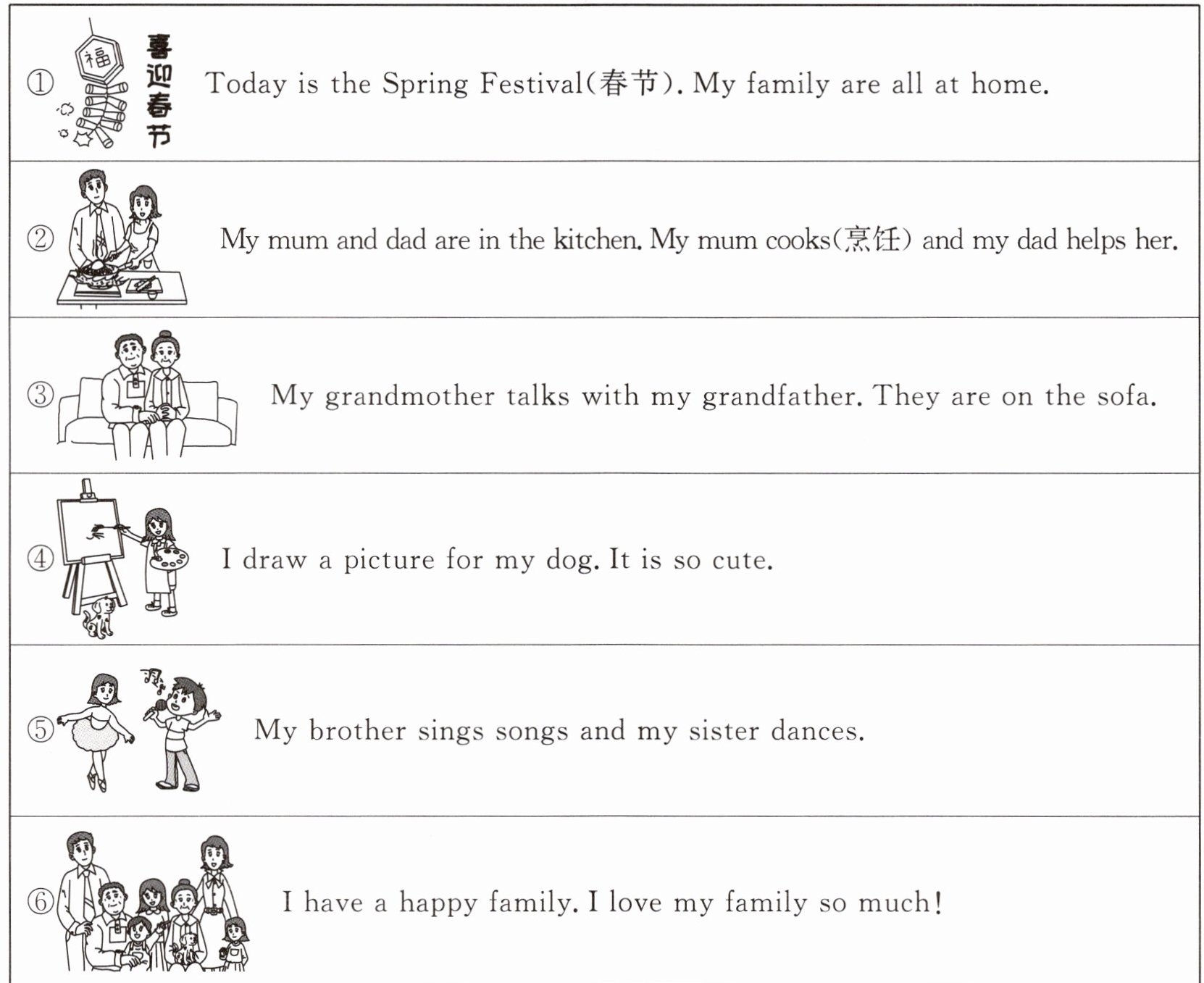 ① 福 喜迎春节 Today is the Spring Festival(春节). My family are all at home.

② My mum and dad are in the kitchen. My mum cooks(烹饪) and my dad helps her.

③ My grandmother talks with my grandfather. They are on the sofa.

④ I draw a picture for my dog. It is so cute.

⑤ My brother sings songs and my sister dances.

⑥ I have a happy family. I love my family so much!